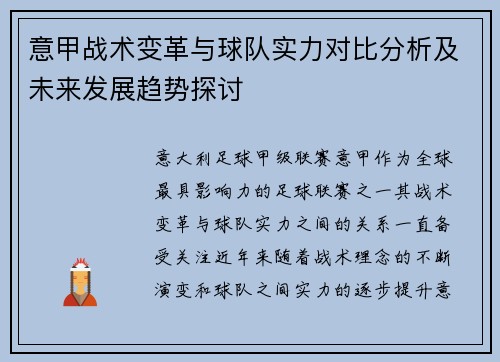 意甲战术变革与球队实力对比分析及未来发展趋势探讨

意大利足球甲级联赛意甲作为全球最具影响力的足球联赛之一其战术变革与球队实力之间的关系一直备受关注近年来随着战术理念的不断演变和球队之间实力的逐步提升意